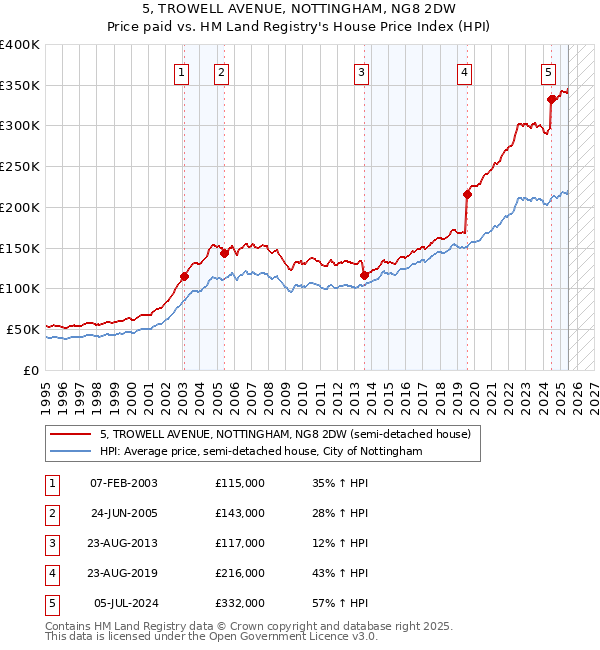 5, TROWELL AVENUE, NOTTINGHAM, NG8 2DW
Price paid vs. HM Land Registry's House Price Index (HPI)

£400K
£350K
£300K
£250K
£200K
£150K
£100K
£50K
£0

1 2 3 4 5

1995 1996 1997 1998 1999 2000 2001 2002 2003 2004 2005 2006 2007 2008 2009 2010 2011 2012 2013 2014 2015 2016 2017 2018 2019 2020 2021 2022 2023 2024 2025 2026 2027

5, TROWELL AVENUE, NOTTINGHAM, NG8 2DW (semi-detached house)
HPI: Average price, semi-detached house, City of Nottingham

| 1 | 07-FEB-2003 | £115,000 | 35% ↑ HPI |
|---|---|---|---|
| 2 | 24-JUN-2005 | £143,000 | 28% ↑ HPI |
| 3 | 23-AUG-2013 | £117,000 | 12% ↑ HPI |
| 4 | 23-AUG-2019 | £216,000 | 43% ↑ HPI |
| 5 | 05-JUL-2024 | £332,000 | 57% ↑ HPI |

Contains HM Land Registry data © Crown copyright and database right 2025.
This data is licensed under the Open Government Licence v3.0.